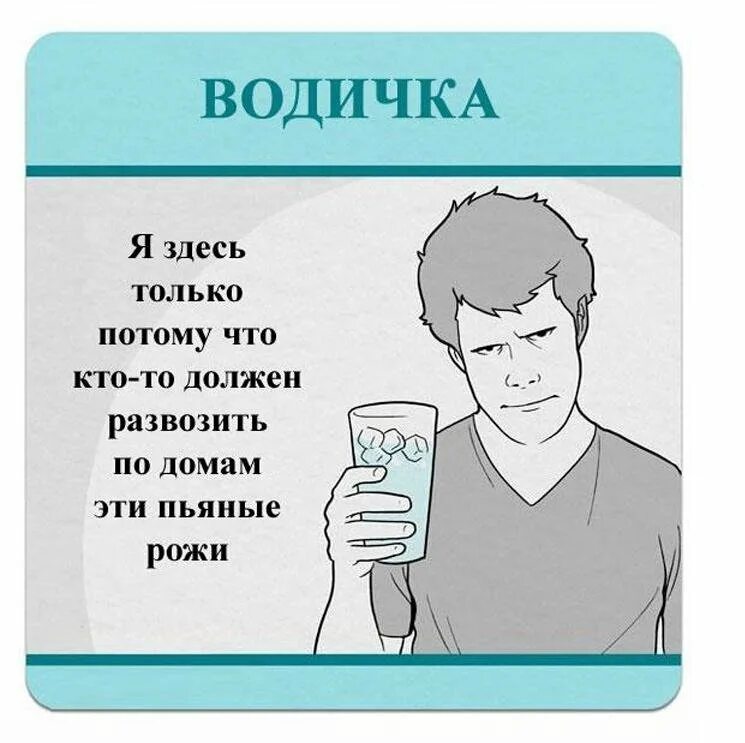 ВОДИЧКА

Я здесь только потому что кто-то должен развозить по домам эти пьяные рожи